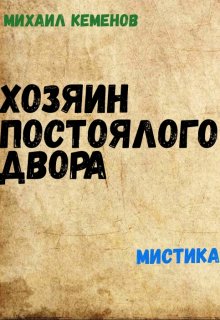 МИХАИЛ КЕМЕНОВ

ХОЗЯИН ПОСТОЯЛОГО ДВОРА

МИСТИКА